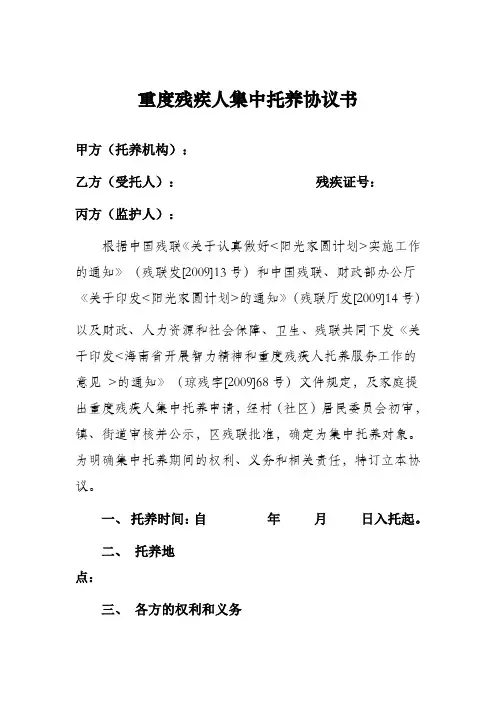 重度残疾人集中托养协议书

甲方（托养机构）：

乙方（受托人）：　　　　　　　　残疾证号：

丙方（监护人）：

根据中国残联《关于认真做好<阳光家园计划>实施工作的通知》（残联发[2009]13号）和中国残联、财政部办公厅《关于印发<阳光家园计划>的通知》（残联厅发[2009]14号）以及财政、人力资源和社会保障、卫生、残联共同下发《关于印发<海南省开展智力精神和重度残疾人托养服务工作的意见 >的通知》（琼残字[2009]68号）文件规定，及家庭提出重度残疾人集中托养申请，经村（社区）居民委员会初审，镇、街道审核并公示，区残联批准，确定为集中托养对象。为明确集中托养期间的权利、义务和相关责任，特订立本协议。

一、托养时间：自　　　年　　月　　日入托起。

二、 托养地点：

三、 各方的权利和义务